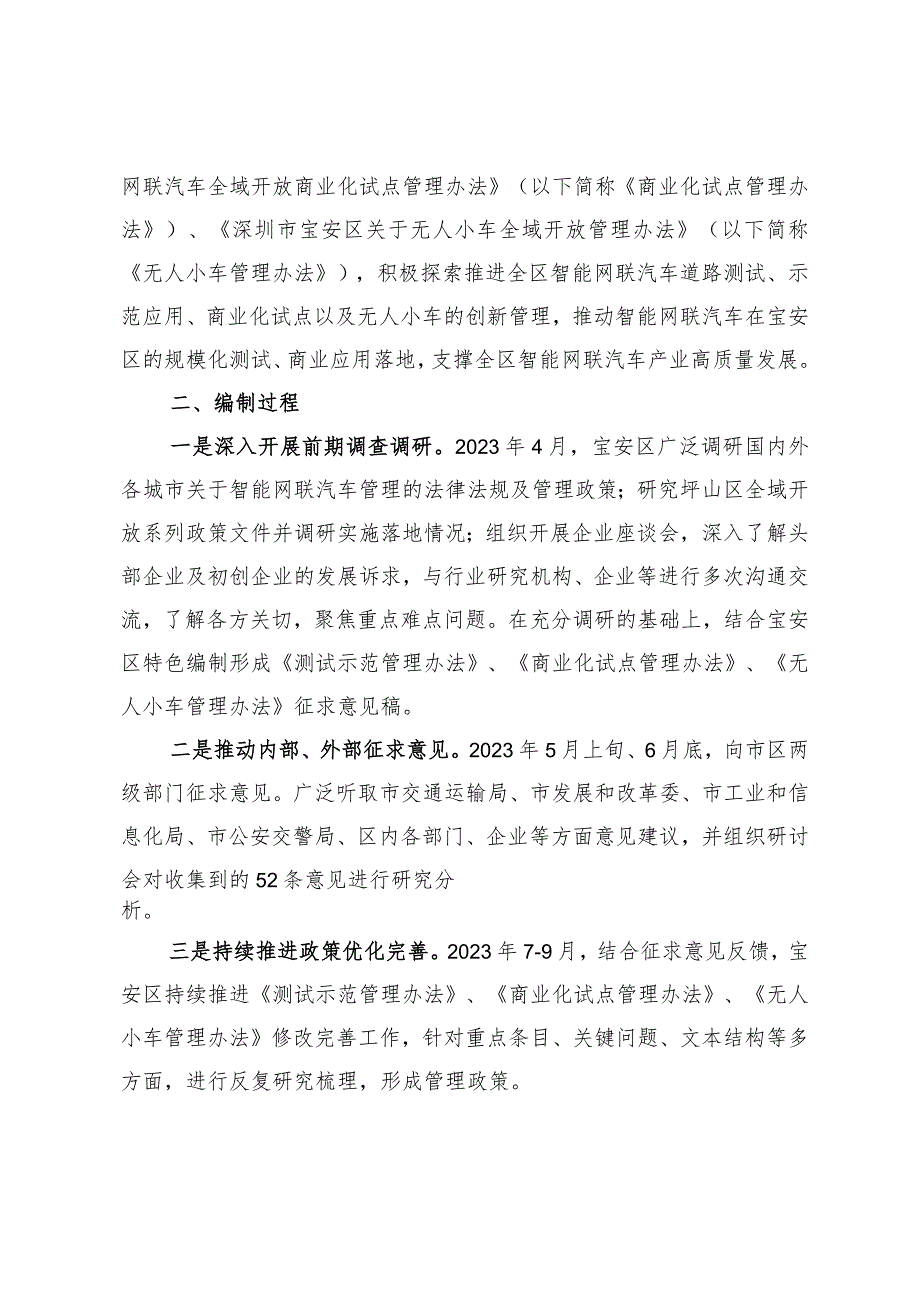 网联汽车全域开放商业化试点管理办法》（以下简称《商业化试点管理办法》）、《深圳市宝安区关于无人小车全域开放管理办法》（以下简称《无人小车管理办法》），积极探索推进全区智能网联汽车道路测试、示范应用、商业化试点以及无人小车的创新管理，推动智能网联汽车在宝安区的规模化测试、商业应用落地，支撑全区智能网联汽车产业高质量发展。

二、编制过程

一是深入开展前期调查调研。2023年4月，宝安区广泛调研国内外各城市关于智能网联汽车管理的法律法规及管理政策；研究坪山区全域开放系列政策文件并调研实施落地情况；组织开展企业座谈会，深入了解头部企业及初创企业的发展诉求，与行业研究机构、企业等进行多次沟通交流，了解各方关切，聚焦重点难点问题。在充分调研的基础上，结合宝安区特色编制形成《测试示范管理办法》、《商业化试点管理办法》、《无人小车管理办法》征求意见稿。

二是推动内部、外部征求意见。2023年5月上旬、6月底，向市区两级部门征求意见。广泛听取市交通运输局、市发展和改革委、市工业和信息化局、市公安交警局、区内各部门、企业等方面意见建议，并组织研讨会对收集到的52条意见进行研究分析。

三是持续推进政策优化完善。2023年7-9月，结合征求意见反馈，宝安区持续推进《测试示范管理办法》、《商业化试点管理办法》、《无人小车管理办法》修改完善工作，针对重点条目、关键问题、文本结构等多方面，进行反复研究梳理，形成管理政策。